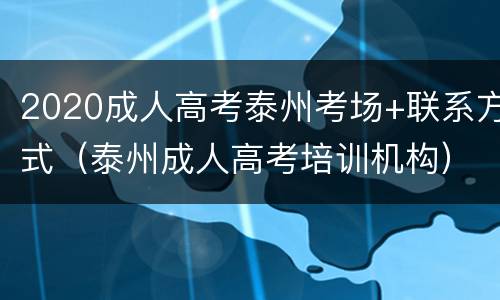 2020成人高考泰州考场+联系方式（泰州成人高考培训机构）